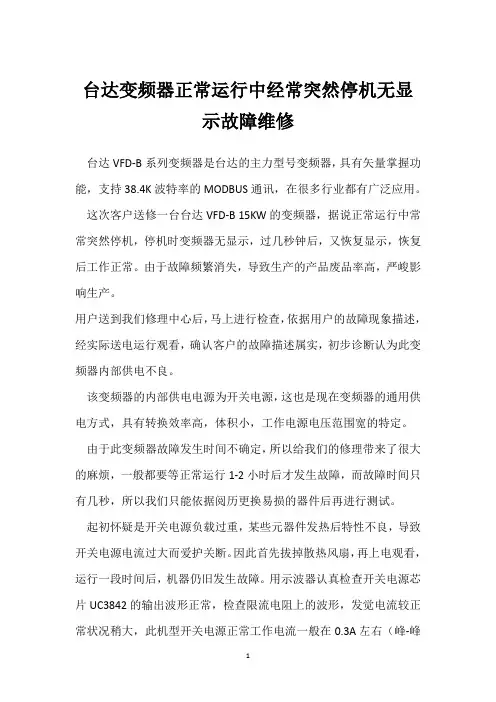 台达变频器正常运行中经常突然停机无显示故障维修

台达 VFD-B 系列变频器是台达的主力型号变频器，具有矢量掌握功能，支持 38.4K 波特率的 MODBUS 通讯，在很多行业都有广泛应用。

这次客户送修一台台达 VFD-B 15KW 的变频器，据说正常运行中常常突然停机，停机时变频器无显示，过几秒钟后，又恢复显示，恢复后工作正常。由于故障频繁消失，导致生产的产品废品率高，严峻影响生产。

用户送到我们修理中心后，马上进行检查，依据用户的故障现象描述，经实际送电运行观看，确认客户的故障描述属实，初步诊断认为此变频器内部供电不良。

该变频器的内部供电电源为开关电源，这也是现在变频器的通用供电方式，具有转换效率高，体积小，工作电源电压范围宽的特定。

由于此变频器故障发生时间不确定，所以给我们的修理带来了很大的麻烦，一般都要等正常运行 1-2 小时后才发生故障，而故障时间只有几秒，所以我们只能依据阅历更换易损的器件后再进行测试。

起初怀疑是开关电源负载过重，某些元器件发热后特性不良，导致开关电源电流过大而爱护关断。因此首先拔掉散热风扇，再上电观看，运行一段时间后，机器仍旧发生故障。用示波器认真检查开关电源芯片 UC3842 的输出波形正常，检查限流电阻上的波形，发觉电流较正常状况稍大，此机型开关电源正常工作电流一般在 0.3A 左右（峰-峰

1